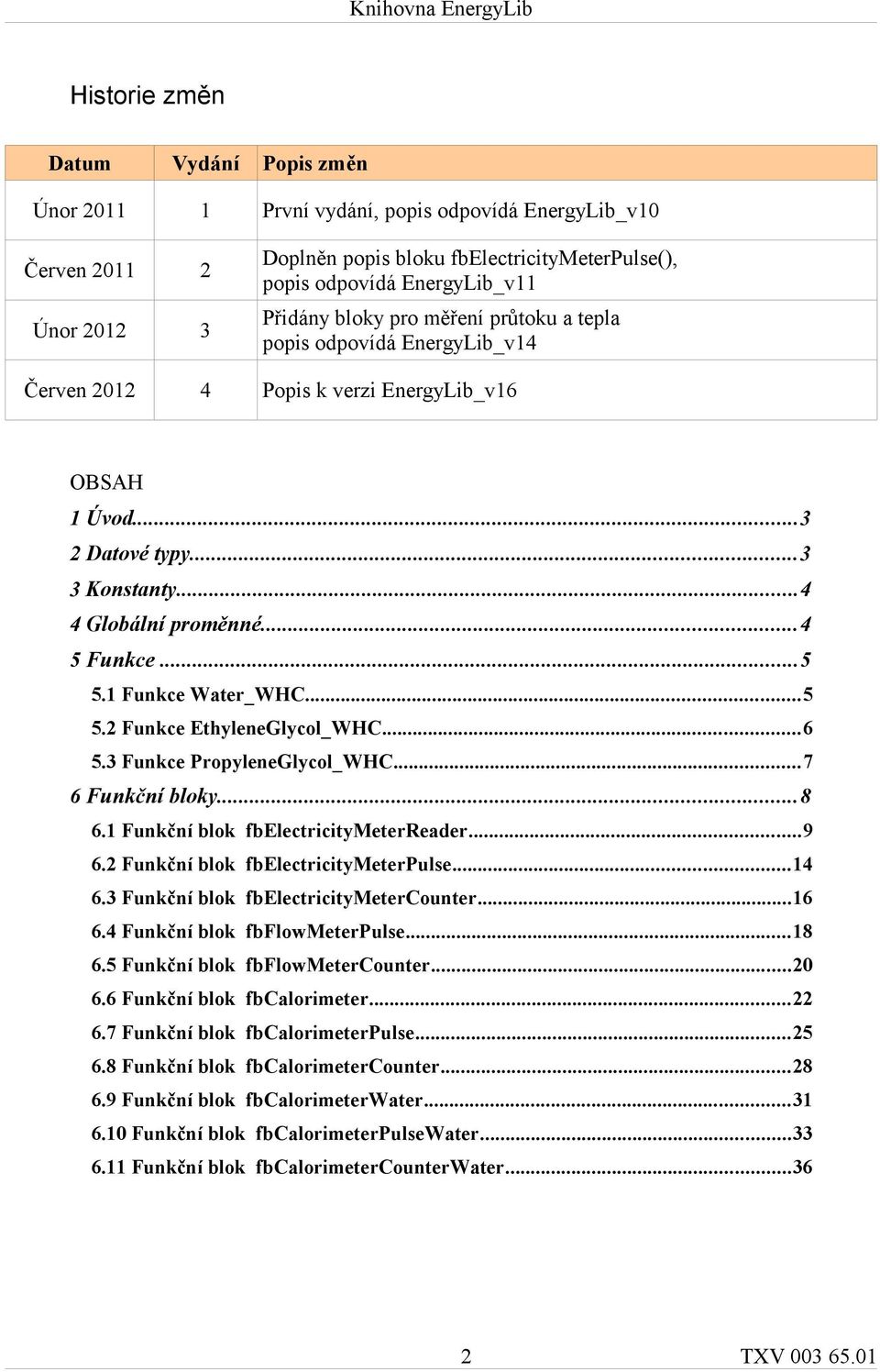 Knihovna EnergyLib

Historie změn

| Datum | Vydání | Popis změn |
|---|---|---|
| Únor 2011 | 1 | První vydání, popis odpovídá EnergyLib_v10 |
| Červen 2011 | 2 | Doplněn popis bloku fbElectricityMeterPulse(), popis odpovídá EnergyLib_v11 |
| Únor 2012 | 3 | Přidány bloky pro měření průtoku a tepla popis odpovídá EnergyLib_v14 |
| Červen 2012 | 4 | Popis k verzi EnergyLib_v16 |

OBSAH
1 Úvod...3
2 Datové typy...3
3 Konstanty...4
4 Globální proměnné...4
5 Funkce...5
5.1 Funkce Water_WHC...5
5.2 Funkce EthyleneGlycol_WHC...6
5.3 Funkce PropyleneGlycol_WHC...7
6 Funkční bloky...8
6.1 Funkční blok fbElectricityMeterReader...9
6.2 Funkční blok fbElectricityMeterPulse...14
6.3 Funkční blok fbElectricityMeterCounter...16
6.4 Funkční blok fbFlowMeterPulse...18
6.5 Funkční blok fbFlowMeterCounter...20
6.6 Funkční blok fbCalorimeter...22
6.7 Funkční blok fbCalorimeterPulse...25
6.8 Funkční blok fbCalorimeterCounter...28
6.9 Funkční blok fbCalorimeterWater...31
6.10 Funkční blok fbCalorimeterPulseWater...33
6.11 Funkční blok fbCalorimeterCounterWater...36

2 TXV 003 65.01